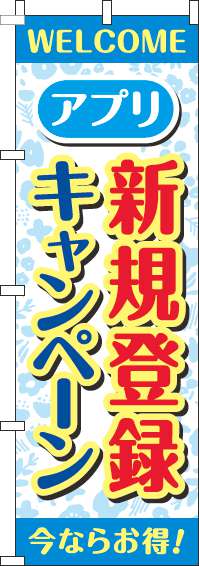 WELCOME

アプリ

新規登録

キャンペーン

今ならお得!